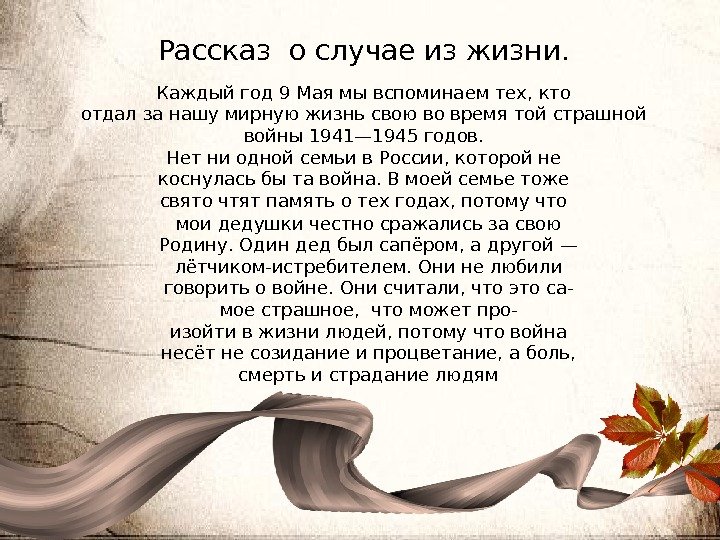 Рассказ о случае из жизни.

Каждый год 9 Мая мы вспоминаем тех, кто отдал за нашу мирную жизнь свою во время той страшной войны 1941—1945 годов.

Нет ни одной семьи в России, которой не коснулась бы та война. В моей семье тоже свято чтят память о тех годах, потому что мои дедушки честно сражались за свою Родину. Один дед был сапёром, а другой — лётчиком-истребителем. Они не любили говорить о войне. Они считали, что это самое страшное, что может произойти в жизни людей, потому что война несёт не созидание и процветание, а боль, смерть и страдание людям